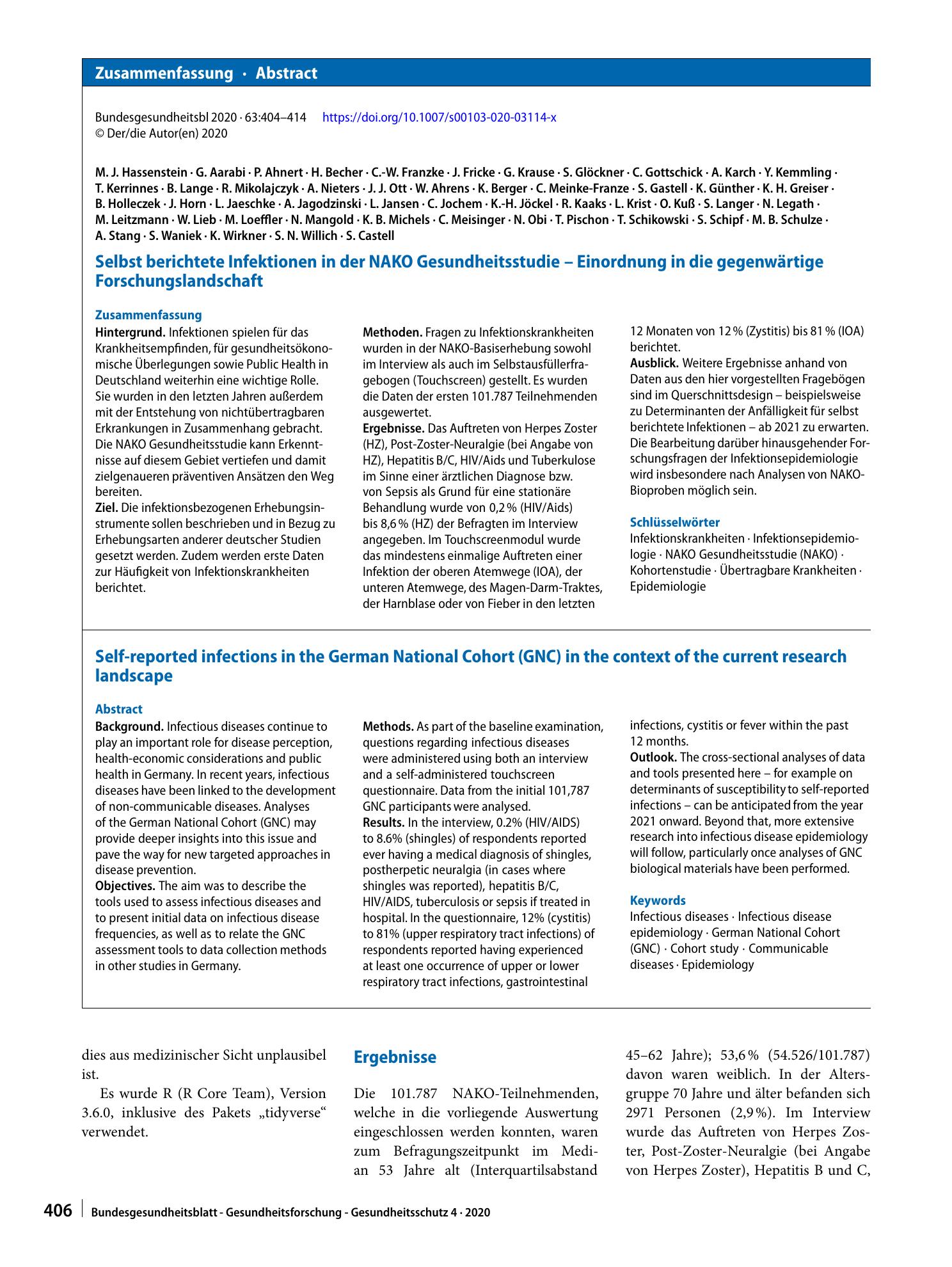 Zusammenfassung · Abstract

Bundesgesundheitsbl 2020 · 63:404–414 https://doi.org/10.1007/s00103-020-03114-x
© Der/die Autor(en) 2020

M. J. Hassenstein · G. Aarabi · P. Ahnert · H. Becher · C.-W. Franzke · J. Fricke · G. Krause · S. Glöckner · C. Gottschick · A. Karch · Y. Kemmling · T. Kerrinnes · B. Lange · R. Mikolajczyk · A. Nieters · J. J. Ott · W. Ahrens · K. Berger · C. Meinke-Franze · S. Gastell · K. Günther · K. H. Greiser · B. Holleczek · J. Horn · L. Jaeschke · A. Jagodzinski · L. Jansen · C. Jochem · K.-H. Jöckel · R. Kaaks · L. Krist · O. Kuß · S. Langer · N. Legath · M. Leitzmann · W. Lieb · M. Loeffler · N. Mangold · K. B. Michels · C. Meisinger · N. Obi · T. Pischon · T. Schikowski · S. Schipf · M. B. Schulze · A. Stang · S. Waniek · K. Wirkner · S. N. Willich · S. Castell

Selbst berichtete Infektionen in der NAKO Gesundheitsstudie – Einordnung in die gegenwärtige Forschungslandschaft

Zusammenfassung
Hintergrund. Infektionen spielen für das Krankheitsempfinden, für gesundheitsökonomische Überlegungen sowie Public Health in Deutschland weiterhin eine wichtige Rolle. Sie wurden in den letzten Jahren außerdem mit der Entstehung von nichtübertragbaren Erkrankungen in Zusammenhang gebracht. Die NAKO Gesundheitsstudie kann Erkenntnisse auf diesem Gebiet vertiefen und damit zielgenaueren präventiven Ansätzen den Weg bereiten.
Ziel. Die infektionsbezogenen Erhebungsinstrumente sollen beschrieben und in Bezug zu Erhebungsarten anderer deutscher Studien gesetzt werden. Zudem werden erste Daten zur Häufigkeit von Infektionskrankheiten berichtet.
Methoden. Fragen zu Infektionskrankheiten wurden in der NAKO-Basiserhebung sowohl im Interview als auch im Selbstausfüllerfragebogen (Touchscreen) gestellt. Es wurden die Daten der ersten 101.787 Teilnehmenden ausgewertet.
Ergebnisse. Das Auftreten von Herpes Zoster (HZ), Post-Zoster-Neuralgie (bei Angabe von HZ), Hepatitis B/C, HIV/Aids und Tuberkulose im Sinne einer ärztlichen Diagnose bzw. von Sepsis als Grund für eine stationäre Behandlung wurde von 0,2 % (HIV/Aids) bis 8,6 % (HZ) der Befragten im Interview angegeben. Im Touchscreenmodul wurde das mindestens einmalige Auftreten einer Infektion der oberen Atemwege (IOA), der unteren Atemwege, des Magen-Darm-Traktes, der Harnblase oder von Fieber in den letzten 12 Monaten von 12 % (Zystitis) bis 81 % (IOA) berichtet.
Ausblick. Weitere Ergebnisse anhand von Daten aus den hier vorgestellten Fragebögen sind im Querschnittsdesign – beispielsweise zu Determinanten der Anfälligkeit für selbst berichtete Infektionen – ab 2021 zu erwarten. Die Bearbeitung darüber hinausgehender Forschungsfragen der Infektionsepidemiologie wird insbesondere nach Analysen von NAKO-Bioproben möglich sein.

Schlüsselwörter
Infektionskrankheiten · Infektionsepidemiologie · NAKO Gesundheitsstudie (NAKO) · Kohortenstudie · Übertragbare Krankheiten · Epidemiologie

Self-reported infections in the German National Cohort (GNC) in the context of the current research landscape

Abstract
Background. Infectious diseases continue to play an important role for disease perception, health-economic considerations and public health in Germany. In recent years, infectious diseases have been linked to the development of non-communicable diseases. Analyses of the German National Cohort (GNC) may provide deeper insights into this issue and pave the way for new targeted approaches in disease prevention.
Objectives. The aim was to describe the tools used to assess infectious diseases and to present initial data on infectious disease frequencies, as well as to relate the GNC assessment tools to data collection methods in other studies in Germany.
Methods. As part of the baseline examination, questions regarding infectious diseases were administered using both an interview and a self-administered touchscreen questionnaire. Data from the initial 101,787 GNC participants were analysed.
Results. In the interview, 0.2% (HIV/AIDS) to 8.6% (shingles) of respondents reported ever having a medical diagnosis of shingles, postherpetic neuralgia (in cases where shingles was reported), hepatitis B/C, HIV/AIDS, tuberculosis or sepsis if treated in hospital. In the questionnaire, 12% (cystitis) to 81% (upper respiratory tract infections) of respondents reported having experienced at least one occurrence of upper or lower respiratory tract infections, gastrointestinal infections, cystitis or fever within the past 12 months.
Outlook. The cross-sectional analyses of data and tools presented here – for example on determinants of susceptibility to self-reported infections – can be anticipated from the year 2021 onward. Beyond that, more extensive research into infectious disease epidemiology will follow, particularly once analyses of GNC biological materials have been performed.

Keywords
Infectious diseases · Infectious disease epidemiology · German National Cohort (GNC) · Cohort study · Communicable diseases · Epidemiology

dies aus medizinischer Sicht unplausibel ist.

Es wurde R (R Core Team), Version 3.6.0, inklusive des Pakets „tidyverse“ verwendet.

Ergebnisse

Die 101.787 NAKO-Teilnehmenden, welche in die vorliegende Auswertung eingeschlossen werden konnten, waren zum Befragungszeitpunkt im Median 53 Jahre alt (Interquartilsabstand 45–62 Jahre); 53,6 % (54.526/101.787) davon waren weiblich. In der Altersgruppe 70 Jahre und älter befanden sich 2971 Personen (2,9 %). Im Interview wurde das Auftreten von Herpes Zoster, Post-Zoster-Neuralgie (bei Angabe von Herpes Zoster), Hepatitis B und C,

406 Bundesgesundheitsblatt - Gesundheitsforschung - Gesundheitsschutz 4 · 2020